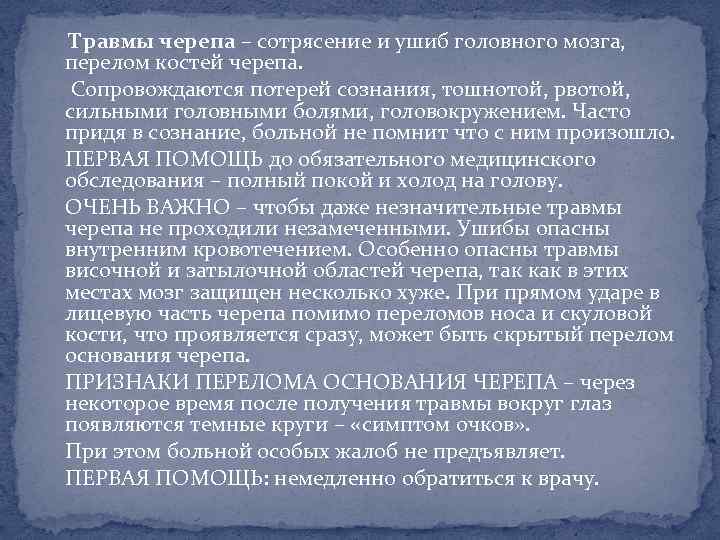 Травмы черепа – сотрясение и ушиб головного мозга, перелом костей черепа.

Сопровождаются потерей сознания, тошнотой, рвотой, сильными головными болями, головокружением. Часто придя в сознание, больной не помнит что с ним произошло.

ПЕРВАЯ ПОМОЩЬ до обязательного медицинского обследования – полный покой и холод на голову.

ОЧЕНЬ ВАЖНО – чтобы даже незначительные травмы черепа не проходили незамеченными. Ушибы опасны внутренним кровотечением. Особенно опасны травмы височной и затылочной областей черепа, так как в этих местах мозг защищен несколько хуже. При прямом ударе в лицевую часть черепа помимо переломов носа и скуловой кости, что проявляется сразу, может быть скрытый перелом основания черепа.

ПРИЗНАКИ ПЕРЕЛОМА ОСНОВАНИЯ ЧЕРЕПА – через некоторое время после получения травмы вокруг глаз появляются темные круги – «симптом очков».

При этом больной особых жалоб не предъявляет.

ПЕРВАЯ ПОМОЩЬ: немедленно обратиться к врачу.